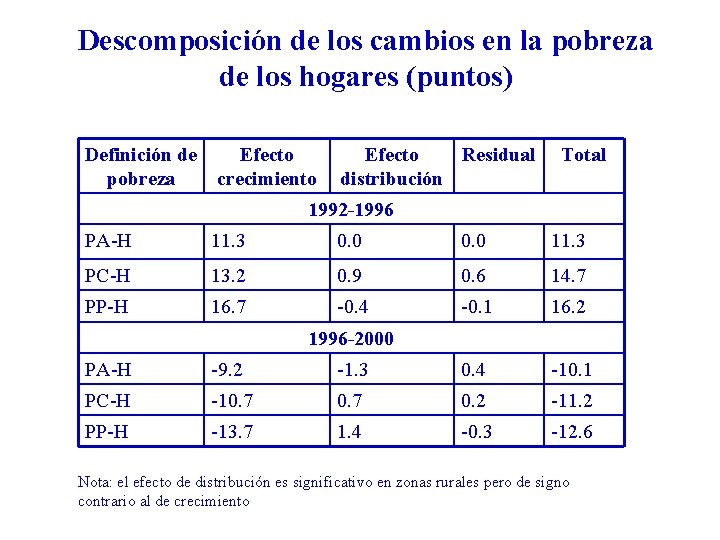 Descomposición de los cambios en la pobreza de los hogares (puntos)

| Definición de pobreza | Efecto crecimiento | Efecto distribución | Residual | Total |
|---|---|---|---|---|
| 1992-1996 | | | | |
| PA-H | 11.3 | 0.0 | 0.0 | 11.3 |
| PC-H | 13.2 | 0.9 | 0.6 | 14.7 |
| PP-H | 16.7 | -0.4 | -0.1 | 16.2 |
| 1996-2000 | | | | |
| PA-H | -9.2 | -1.3 | 0.4 | -10.1 |
| PC-H | -10.7 | 0.7 | 0.2 | -11.2 |
| PP-H | -13.7 | 1.4 | -0.3 | -12.6 |

Nota: el efecto de distribución es significativo en zonas rurales pero de signo contrario al de crecimiento